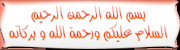 بسم الله الرحمن الرحيم
السلام عليكم ورحمة الله و بركاته